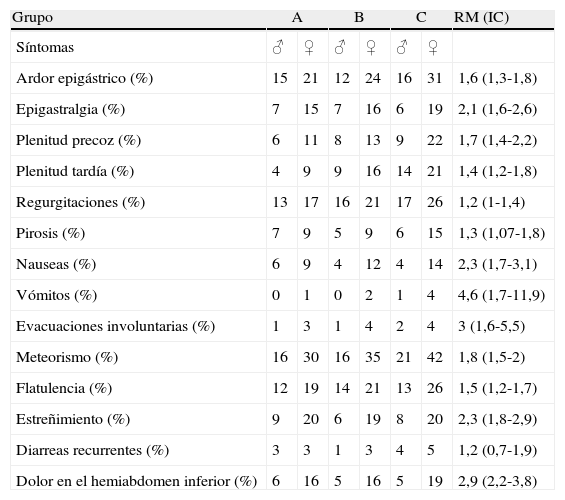 | Grupo | A | | B | | C | | RM (IC) |
|---|---|---|---|---|---|---|---|
| Síntomas | ♂ | ♀ | ♂ | ♀ | ♂ | ♀ | |
| Ardor epigástrico (%) | 15 | 21 | 12 | 24 | 16 | 31 | 1,6 (1,3-1,8) |
| Epigastralgia (%) | 7 | 15 | 7 | 16 | 6 | 19 | 2,1 (1,6-2,6) |
| Plenitud precoz (%) | 6 | 11 | 8 | 13 | 9 | 22 | 1,7 (1,4-2,2) |
| Plenitud tardía (%) | 4 | 9 | 9 | 16 | 14 | 21 | 1,4 (1,2-1,8) |
| Regurgitaciones (%) | 13 | 17 | 16 | 21 | 17 | 26 | 1,2 (1-1,4) |
| Pirosis (%) | 7 | 9 | 5 | 9 | 6 | 15 | 1,3 (1,07-1,8) |
| Nauseas (%) | 6 | 9 | 4 | 12 | 4 | 14 | 2,3 (1,7-3,1) |
| Vómitos (%) | 0 | 1 | 0 | 2 | 1 | 4 | 4,6 (1,7-11,9) |
| Evacuaciones involuntarias (%) | 1 | 3 | 1 | 4 | 2 | 4 | 3 (1,6-5,5) |
| Meteorismo (%) | 16 | 30 | 16 | 35 | 21 | 42 | 1,8 (1,5-2) |
| Flatulencia (%) | 12 | 19 | 14 | 21 | 13 | 26 | 1,5 (1,2-1,7) |
| Estreñimiento (%) | 9 | 20 | 6 | 19 | 8 | 20 | 2,3 (1,8-2,9) |
| Diarreas recurrentes (%) | 3 | 3 | 1 | 3 | 4 | 5 | 1,2 (0,7-1,9) |
| Dolor en el hemiabdomen inferior (%) | 6 | 16 | 5 | 16 | 5 | 19 | 2,9 (2,2-3,8) |